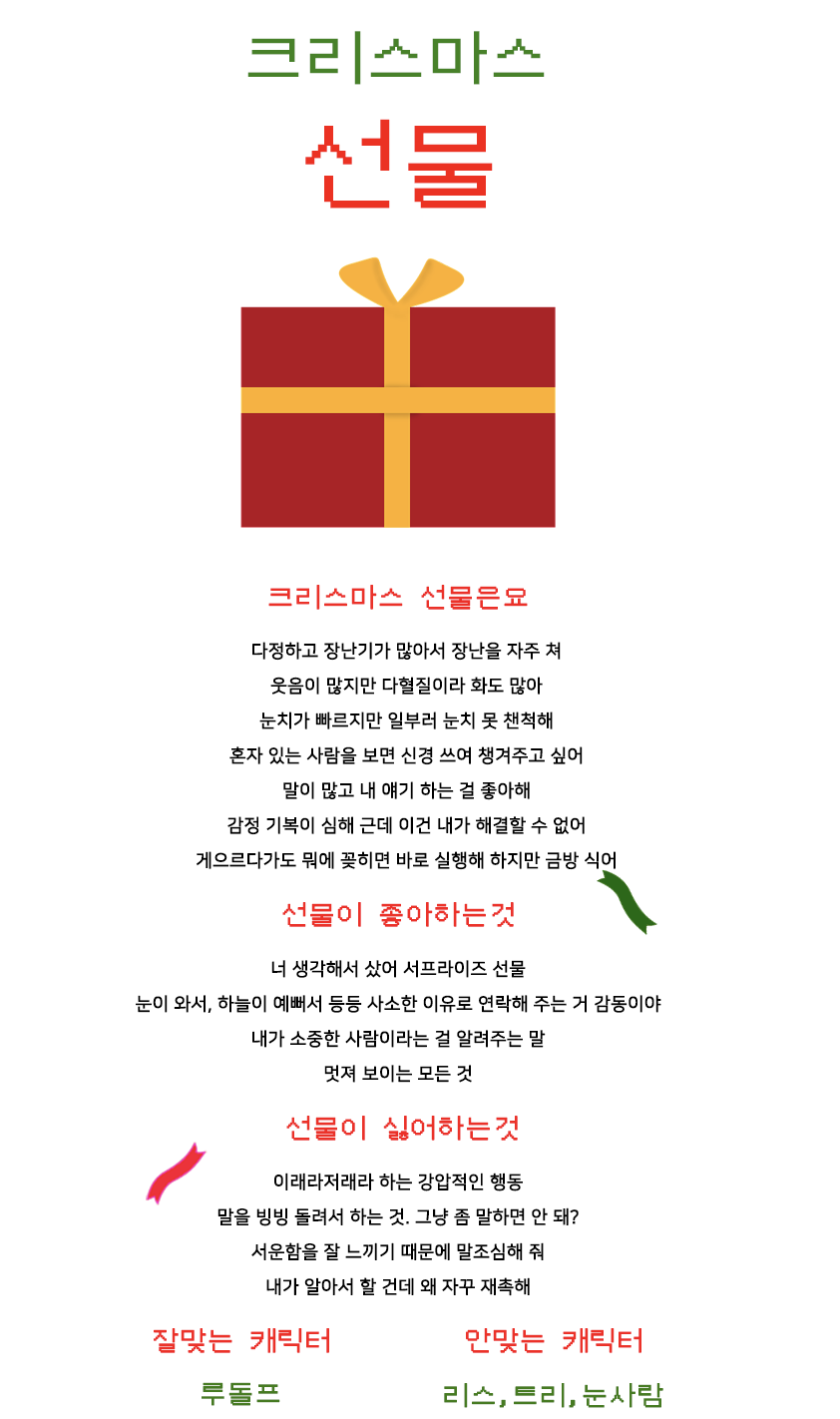 크리스마스

선물

크리스마스 선물은요

다정하고 장난기가 많아서 장난을 자주 쳐
웃음이 많지만 다혈질이라 화도 많아
눈치가 빠르지만 일부러 눈치 못 챈척해
혼자 있는 사람을 보면 신경 쓰여 챙겨주고 싶어
말이 많고 내 얘기 하는 걸 좋아해
감정 기복이 심해 근데 이건 내가 해결할 수 없어
게으르다가도 뭐에 꽂히면 바로 실행해 하지만 금방 식어

선물이 좋아하는것

너 생각해서 샀어 서프라이즈 선물
눈이 와서, 하늘이 예뻐서 등등 사소한 이유로 연락해 주는 거 감동이야
내가 소중한 사람이라는 걸 알려주는 말
멋져 보이는 모든 것

선물이 싫어하는것

이래라저래라 하는 강압적인 행동
말을 빙빙 돌려서 하는 것. 그냥 좀 말하면 안 돼?
서운함을 잘 느끼기 때문에 말조심해 줘
내가 알아서 할 건데 왜 자꾸 재촉해

잘맞는 캐릭터

루돌프

안맞는 캐릭터

리스, 트리, 눈사람